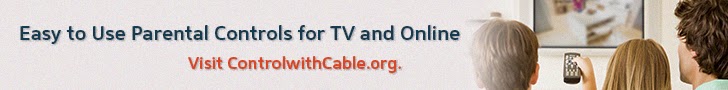 Easy to Use Parental Controls for TV and Online

Visit ControlwithCable.org.